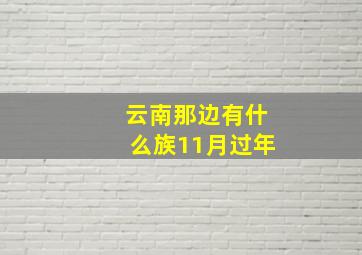 云南那边有什么族11月过年